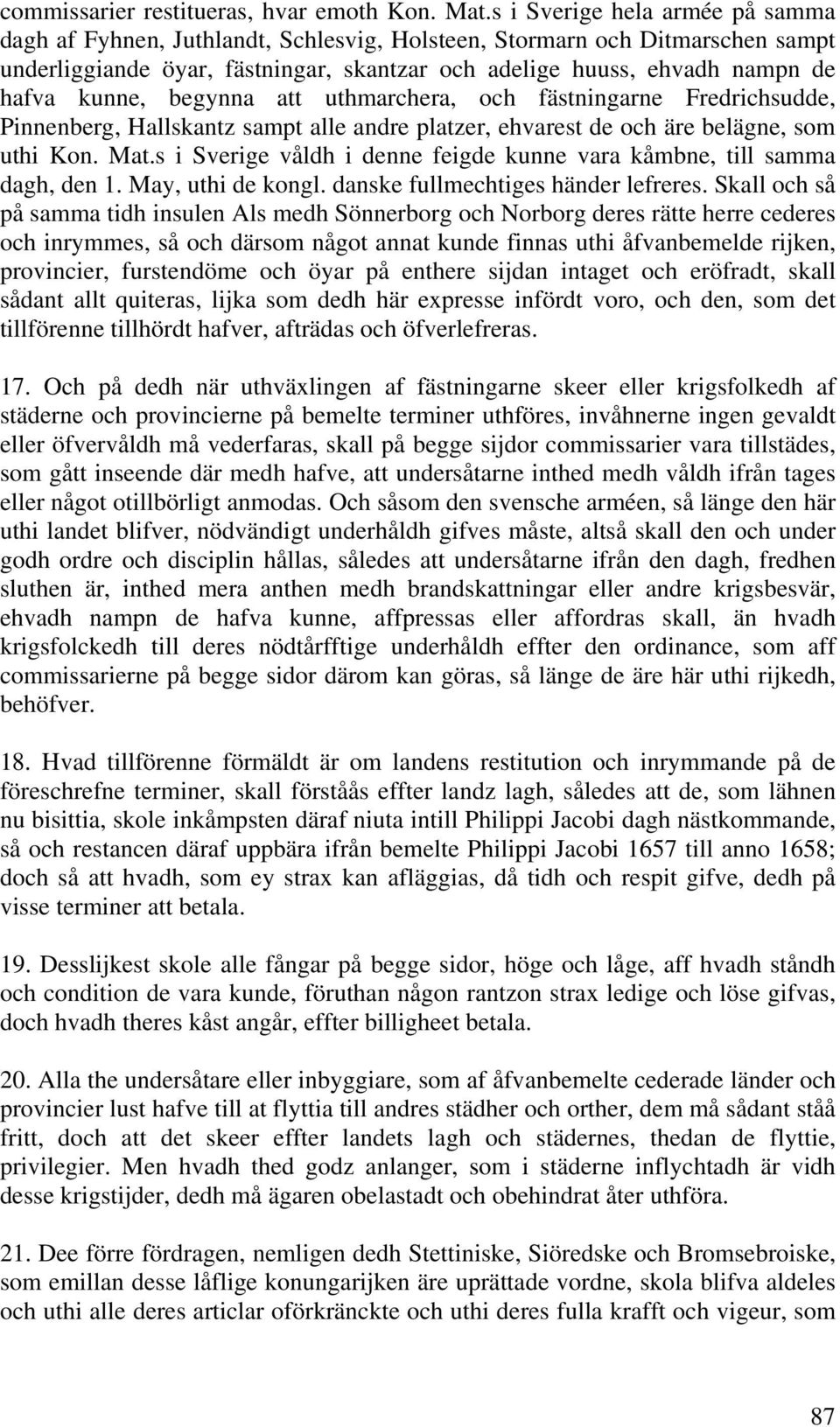 commissarier restitueras, hvar emoth Kon. Mat.s i Sverige hela armée på samma dagh af Fyhnen, Juthlandt, Schlesvig, Holsteen, Stormarn och Ditmarschen sampt underliggiande öyar, fästningar, skantzar och adelige huuss, ehvadh nampn de hafva kunne, begynna att uthmarchera, och fästningarne Fredrichsudde, Pinnenberg, Hallskantz sampt alle andre platzer, ehvarest de och äre belägne, som uthi Kon. Mat.s i Sverige våldh i denne feigde kunne vara kåmbne, till samma dagh, den 1. May, uthi de kongl. danske fullmechtiges händer lefreres. Skall och så på samma tidh insulen Als medh Sönnerborg och Norborg deres rätte herre cederes och inrymmes, så och därsom något annat kunde finnas uthi åfvanbemelde rijken, provincier, furstendöme och öyar på enthere sijdan intaget och eröfradt, skall sådant allt quiteras, lijka som dedh här expresse infördt voro, och den, som det tillförenne tillhördt hafver, afträdas och öfverlefreras.

17. Och på dedh när uthväxlingen af fästningarne skeer eller krigsfolkedh af städerne och provincierne på bemelte terminer uthföres, invåhnerne ingen gevaldt eller öfvervåldh må vederfaras, skall på begge sijdor commissarier vara tillstädes, som gått inseende där medh hafve, att undersåtarne inthed medh våldh ifrån tages eller något otillbörligt anmodas. Och såsom den svensche arméen, så länge den här uthi landet blifver, nödvändigt underhåldh gifves måste, altså skall den och under godh ordre och disciplin hållas, således att undersåtarne ifrån den dagh, fredhen sluthen är, inthed mera anthen medh brandskattningar eller andre krigsbesvär, ehvadh nampn de hafva kunne, affpressas eller affordras skall, än hvadh krigsfolckedh till deres nödtårfftige underhåldh effter den ordinance, som aff commissarierne på begge sidor därom kan göras, så länge de äre här uthi rijkedh, behöfver.

18. Hvad tillförenne förmäldt är om landens restitution och inrymmande på de föreschrefne terminer, skall förståås effter landz lagh, således att de, som lähnen nu bisittia, skole inkåmpsten däraf niuta intill Philippi Jacobi dagh nästkommande, så och restancen däraf uppbära ifrån bemelte Philippi Jacobi 1657 till anno 1658; doch så att hvadh, som ey strax kan afläggias, då tidh och respit gifve, dedh på visse terminer att betala.

19. Desslijkest skole alle fångar på begge sidor, höge och låge, aff hvadh ståndh och condition de vara kunde, föruthan någon rantzon strax ledige och löse gifvas, doch hvadh theres kåst angår, effter billigheet betala.

20. Alla the undersåtare eller inbyggiare, som af åfvanbemelte cederade länder och provincier lust hafve till at flyttia till andres städher och orther, dem må sådant ståå fritt, doch att det skeer effter landets lagh och städernes, thedan de flyttie, privilegier. Men hvadh thed godz anlanger, som i städerne inflychtadh är vidh desse krigstijder, dedh må ägaren obelastadt och obehindrat åter uthföra.

21. Dee förre fördragen, nemligen dedh Stettiniske, Siöredske och Bromsebroiske, som emillan desse låflige konungarijken äre uprättade vordne, skola blifva aldeles och uthi alle deres articlar oförkränckte och uthi deres fulla krafft och vigeur, som

87